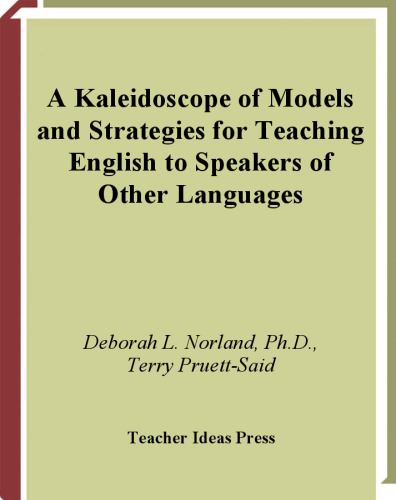 A Kaleidoscope of Models and Strategies for Teaching English to Speakers of Other Languages

Deborah L. Norland, Ph.D., Terry Pruett-Said

Teacher Ideas Press